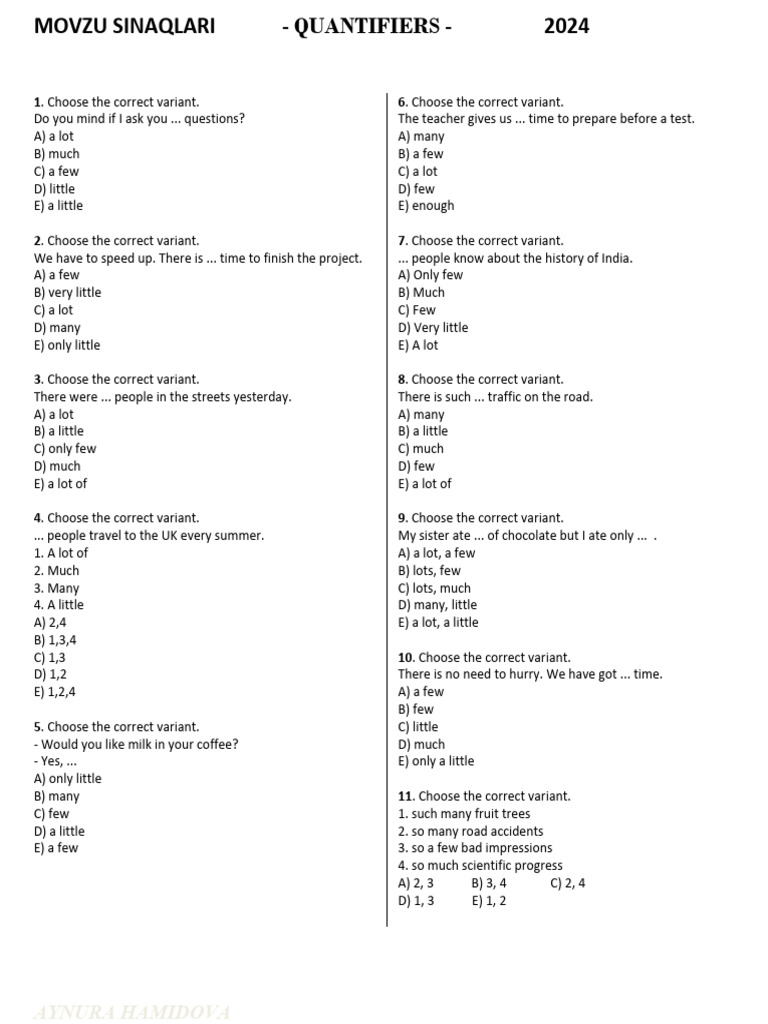 MOVZU SINAQLARI - QUANTIFIERS - 2024

1. Choose the correct variant.
Do you mind if I ask you ... questions?
A) a lot
B) much
C) a few
D) little
E) a little

2. Choose the correct variant.
We have to speed up. There is ... time to finish the project.
A) a few
B) very little
C) a lot
D) many
E) only little

3. Choose the correct variant.
There were ... people in the streets yesterday.
A) a lot
B) a little
C) only few
D) much
E) a lot of

4. Choose the correct variant.
... people travel to the UK every summer.
1. A lot of
2. Much
3. Many
4. A little
A) 2,4
B) 1,3,4
C) 1,3
D) 1,2
E) 1,2,4

5. Choose the correct variant.
- Would you like milk in your coffee?
- Yes, ...
A) only little
B) many
C) few
D) a little
E) a few

6. Choose the correct variant.
The teacher gives us ... time to prepare before a test.
A) many
B) a few
C) a lot
D) few
E) enough

7. Choose the correct variant.
... people know about the history of India.
A) Only few
B) Much
C) Few
D) Very little
E) A lot

8. Choose the correct variant.
There is such ... traffic on the road.
A) many
B) a little
C) much
D) few
E) a lot of

9. Choose the correct variant.
My sister ate ... of chocolate but I ate only ... .
A) a lot, a few
B) lots, few
C) lots, much
D) many, little
E) a lot, a little

10. Choose the correct variant.
There is no need to hurry. We have got ... time.
A) a few
B) few
C) little
D) much
E) only a little

11. Choose the correct variant.
1. such many fruit trees
2. so many road accidents
3. so a few bad impressions
4. so much scientific progress
A) 2, 3 B) 3, 4 C) 2, 4
D) 1, 3 E) 1, 2

AYNURA HAMIDOVA